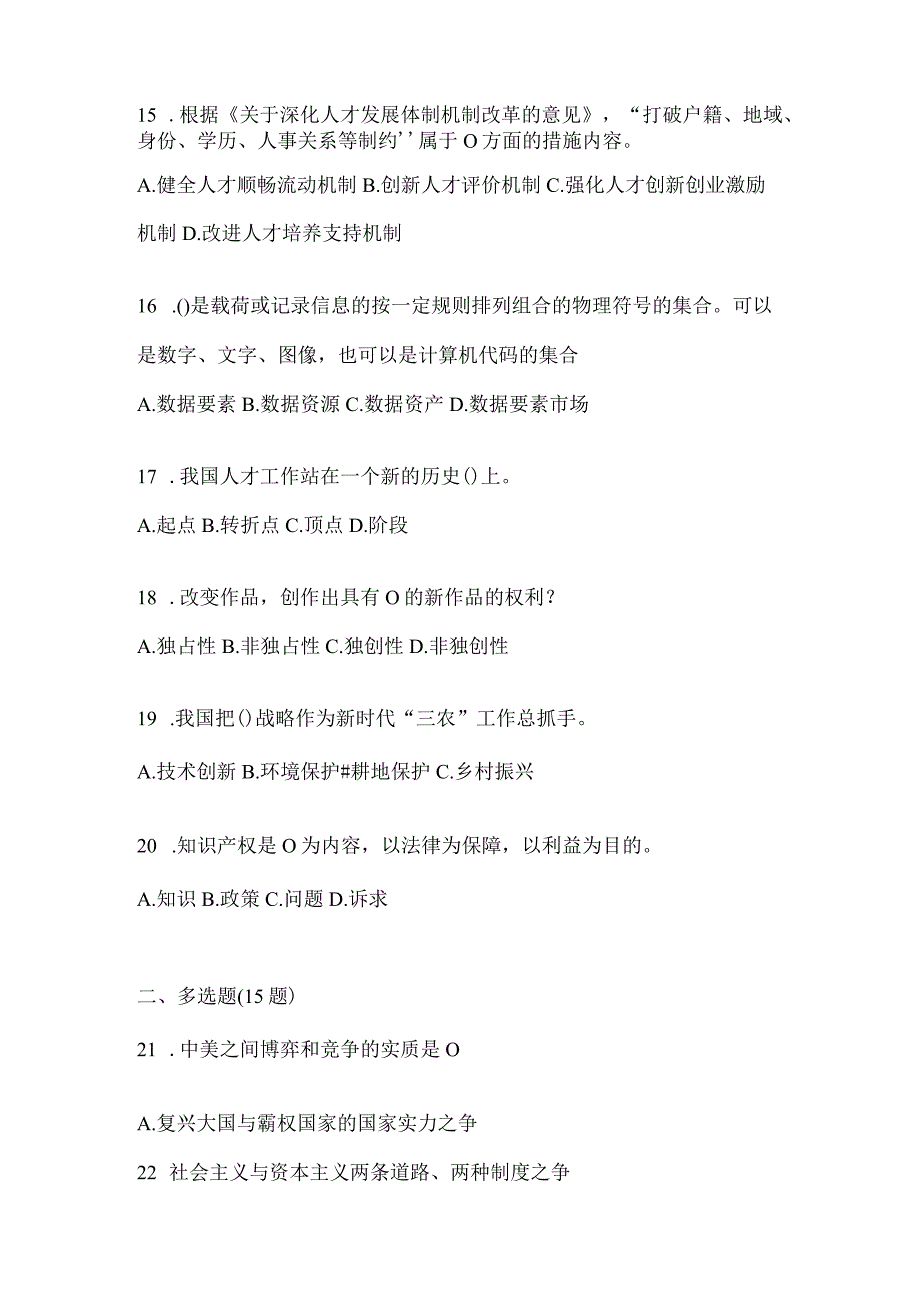 15 . 根据《关于深化人才发展体制机制改革的意见》，“打破户籍、地域、身份、学历、人事关系等制约’’属于 O 方面的措施内容。

A.健全人才顺畅流动机制 B.创新人才评价机制 C.强化人才创新创业激励机制 D.改进人才培养支持机制

16 .()是载荷或记录信息的按一定规则排列组合的物理符号的集合。可以是数字、文字、图像，也可以是计算机代码的集合

A.数据要素 B.数据资源 C.数据资产 D.数据要素市场

17 . 我国人才工作站在一个新的历史()上。

A.起点 B.转折点 C.顶点 D.阶段

18 . 改变作品，创作出具有 O 的新作品的权利？

A.独占性 B.非独占性 C.独创性 D.非独创性

19 .我国把()战略作为新时代“三农”工作总抓手。

A.技术创新 B.环境保护#耕地保护 C.乡村振兴

20 .知识产权是 O 为内容，以法律为保障，以利益为目的。

A.知识 B.政策 C.问题 D.诉求

二、多选题(15 题)

21 . 中美之间博弈和竞争的实质是 O

A.复兴大国与霸权国家的国家实力之争

22 社会主义与资本主义两条道路、两种制度之争